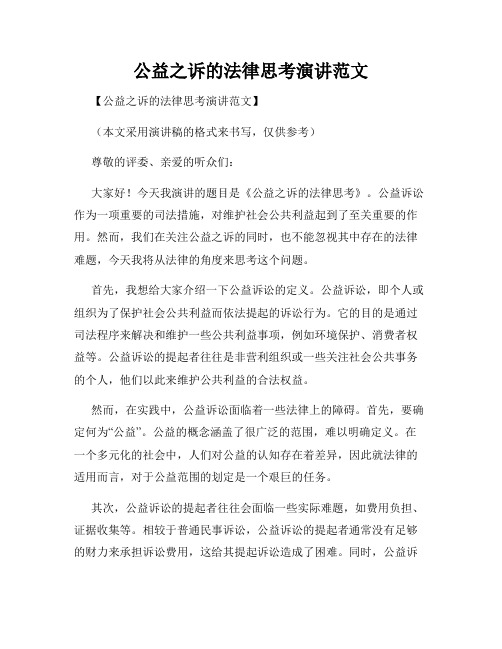 公益之诉的法律思考演讲范文

【公益之诉的法律思考演讲范文】

（本文采用演讲稿的格式来书写，仅供参考）

尊敬的评委、亲爱的听众们：

大家好！今天我演讲的题目是《公益之诉的法律思考》。公益诉讼作为一项重要的司法措施，对维护社会公共利益起到了至关重要的作用。然而，我们在关注公益之诉的同时，也不能忽视其中存在的法律难题，今天我将从法律的角度来思考这个问题。

首先，我想给大家介绍一下公益诉讼的定义。公益诉讼，即个人或组织为了保护社会公共利益而依法提起的诉讼行为。它的目的是通过司法程序来解决和维护一些公共利益事项，例如环境保护、消费者权益等。公益诉讼的提起者往往是非营利组织或一些关注社会公共事务的个人，他们以此来维护公共利益的合法权益。

然而，在实践中，公益诉讼面临着一些法律上的障碍。首先，要确定何为“公益”。公益的概念涵盖了很广泛的范围，难以明确定义。在一个多元化的社会中，人们对公益的认知存在着差异，因此就法律的适用而言，对于公益范围的划定是一个艰巨的任务。

其次，公益诉讼的提起者往往会面临一些实际难题，如费用负担、证据收集等。相较于普通民事诉讼，公益诉讼的提起者通常没有足够的财力来承担诉讼费用，这给其提起诉讼造成了困难。同时，公益诉